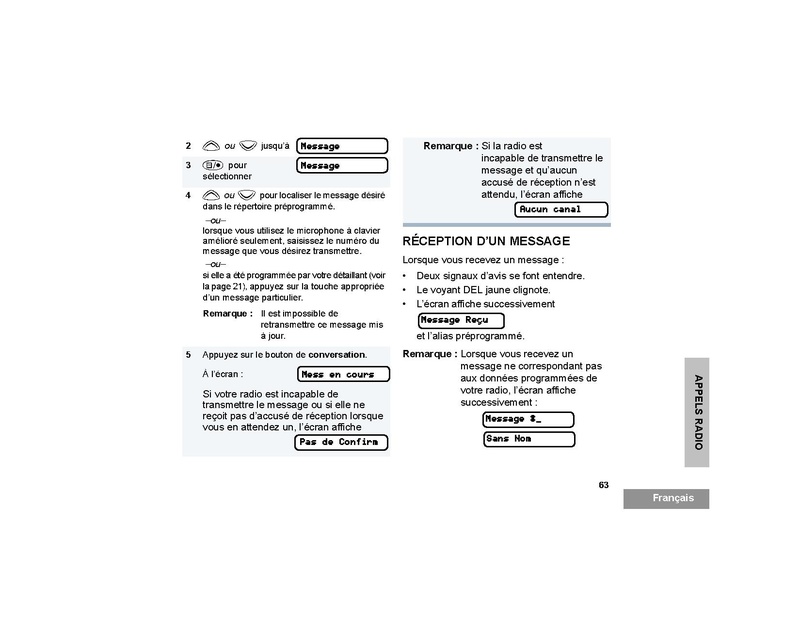 2 ou jusqu'à

Message

3 pour sélectionner

Message

4 ou pour localiser le message désiré dans le répertoire préprogrammé.

–ou–

lorsque vous utilisez le microphone à clavier amélioré seulement, saisissez le numéro du message que vous désirez transmettre.

–ou–

si elle a été programmée par votre détaillant (voir la page 21), appuyez sur la touche appropriée d'un message particulier.

Remarque : Il est impossible de retransmettre ce message mis à jour.

5 Appuyez sur le bouton de conversation.

À l'écran :

Mess en cours

Si votre radio est incapable de transmettre le message ou si elle ne reçoit pas d'accusé de réception lorsque vous en attendez un, l'écran affiche

Pas de Confirm

Remarque : Si la radio est incapable de transmettre le message et qu'aucun accusé de réception n'est attendu, l'écran affiche

Aucun canal

RÉCEPTION D'UN MESSAGE

Lorsque vous recevez un message :

• Deux signaux d'avis se font entendre.
• Le voyant DEL jaune clignote.
• L'écran affiche successivement

Message Reçu

et l'alias préprogrammé.

Remarque : Lorsque vous recevez un message ne correspondant pas aux données programmées de votre radio, l'écran affiche successivement :

Message $_

Sans Nom

APPELS RADIO

63

Français